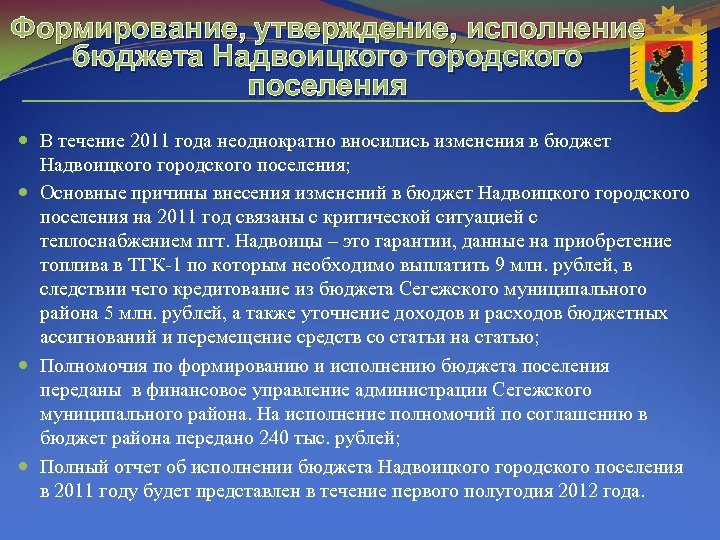 Формирование, утверждение, исполнение бюджета Надвоицкого городского поселения

В течение 2011 года неоднократно вносились изменения в бюджет Надвоицкого городского поселения;

Основные причины внесения изменений в бюджет Надвоицкого городского поселения на 2011 год связаны с критической ситуацией с теплоснабжением пгт. Надвоицы – это гарантии, данные на приобретение топлива в ТГК-1 по которым необходимо выплатить 9 млн. рублей, в следствии чего кредитование из бюджета Сегежского муниципального района 5 млн. рублей, а также уточнение доходов и расходов бюджетных ассигнований и перемещение средств со статьи на статью;

Полномочия по формированию и исполнению бюджета поселения переданы в финансовое управление администрации Сегежского муниципального района. На исполнение полномочий по соглашению в бюджет района передано 240 тыс. рублей;

Полный отчет об исполнении бюджета Надвоицкого городского поселения в 2011 году будет представлен в течение первого полугодия 2012 года.